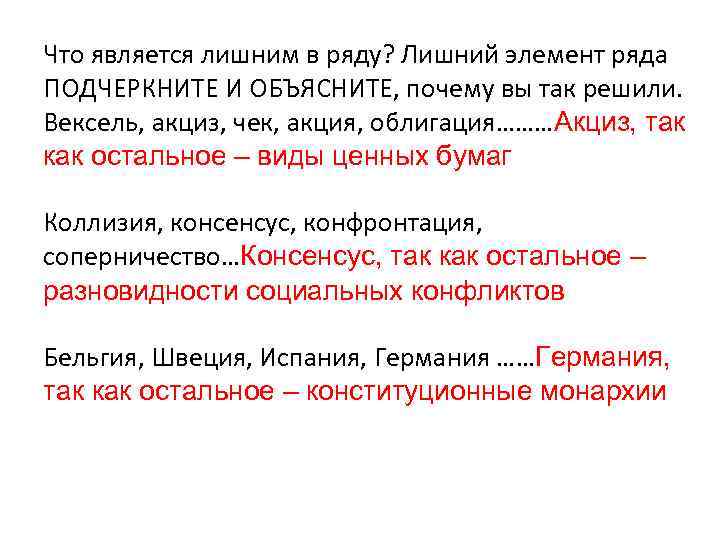 Что является лишним в ряду? Лишний элемент ряда ПОДЧЕРКНИТЕ И ОБЪЯСНИТЕ, почему вы так решили. Вексель, акциз, чек, акция, облигация………Акциз, так как остальное – виды ценных бумаг

Коллизия, консенсус, конфронтация, соперничество…Консенсус, так как остальное – разновидности социальных конфликтов

Бельгия, Швеция, Испания, Германия ……Германия, так как остальное – конституционные монархии